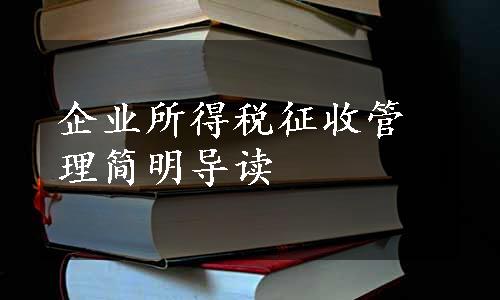 企业所得税征收管理简明导读